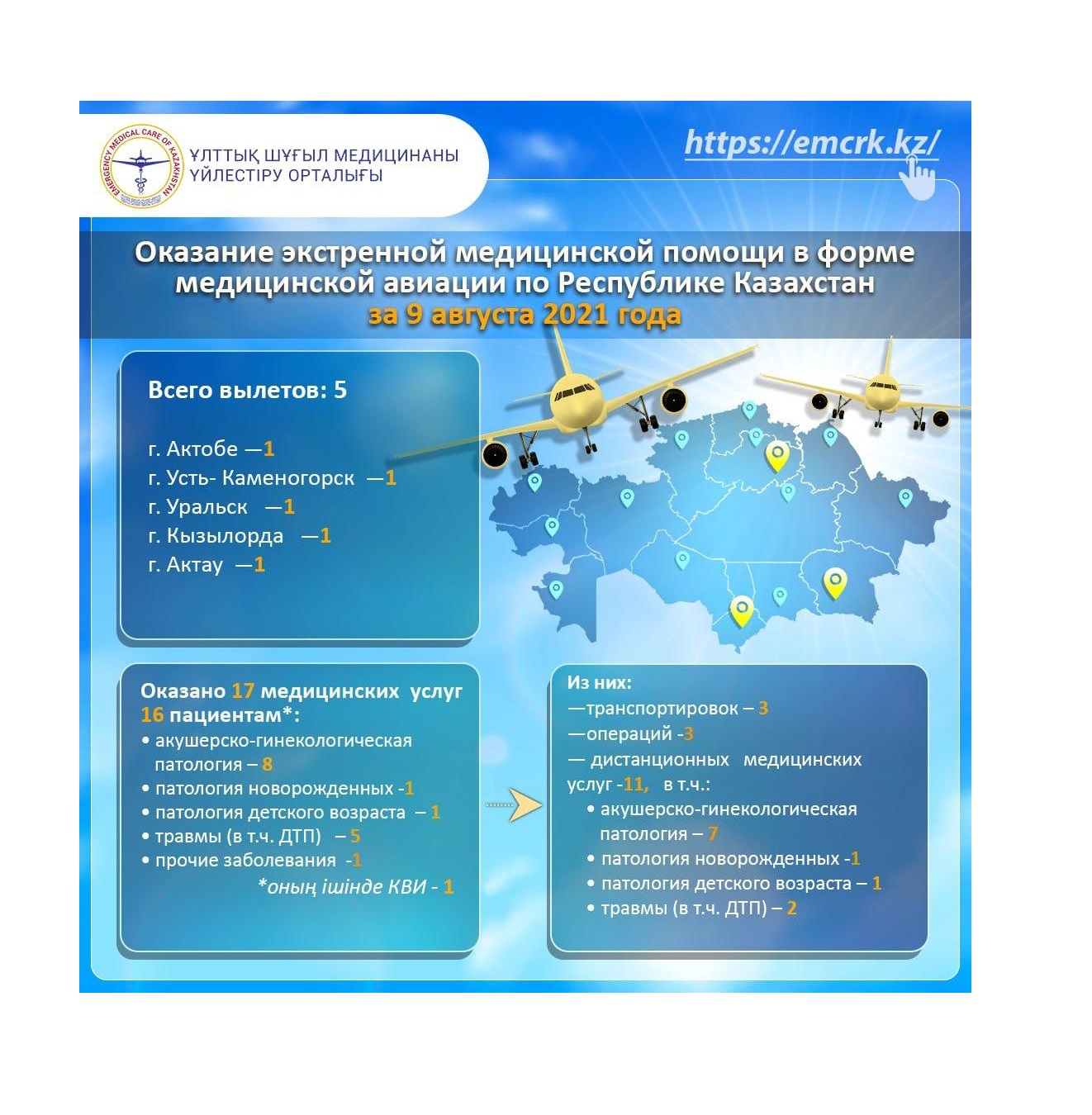 EMERGENCY MEDICAL CARE OF KAZAKHSTAN

ҰЛТТЫҚ ШҰҒЫЛ МЕДИЦИНАНЫ ҮЙЛЕСТІРУ ОРТАЛЫҒЫ

https://emcrk.kz/

Оказание экстренной медицинской помощи в форме медицинской авиации по Республике Казахстан за 9 августа 2021 года

Всего вылетов: 5

г. Актобе —1
г. Усть- Каменогорск —1
г. Уральск —1
г. Кызылорда —1
г. Актау —1

Оказано 17 медицинских услуг 16 пациентам*:
• акушерско-гинекологическая патология – 8
• патология новорожденных -1
• патология детского возраста – 1
• травмы (в т.ч. ДТП) – 5
• прочие заболевания -1
*оның ішінде КВИ - 1

Из них:
—транспортировок – 3
—операций -3
— дистанционных медицинских услуг -11, в т.ч.:
• акушерско-гинекологическая патология – 7
• патология новорожденных -1
• патология детского возраста – 1
• травмы (в т.ч. ДТП) – 2